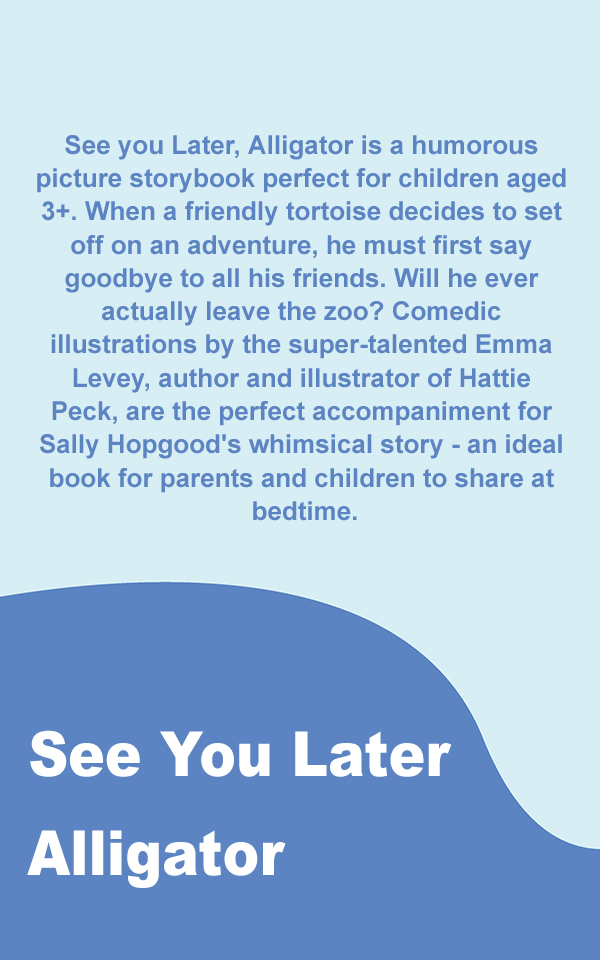 See you Later, Alligator is a humorous picture storybook perfect for children aged 3+. When a friendly tortoise decides to set off on an adventure, he must first say goodbye to all his friends. Will he ever actually leave the zoo? Comedic illustrations by the super-talented Emma Levey, author and illustrator of Hattie Peck, are the perfect accompaniment for Sally Hopgood's whimsical story - an ideal book for parents and children to share at bedtime.

See You Later
Alligator